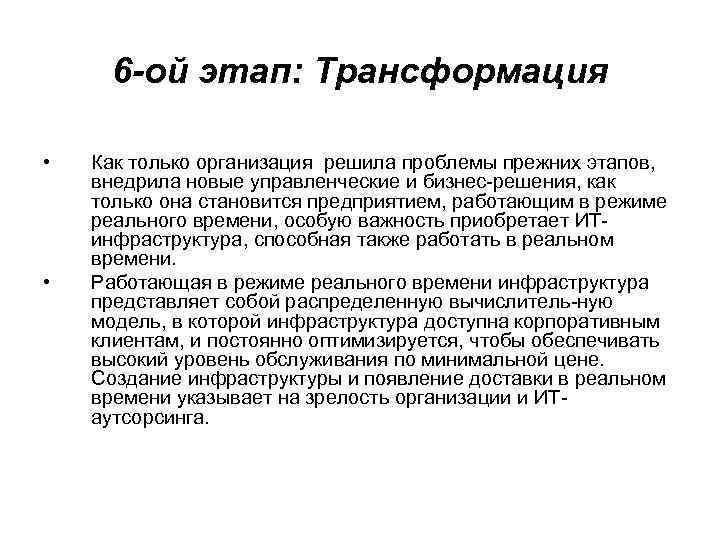 6-ой этап: Трансформация

• Как только организация решила проблемы прежних этапов, внедрила новые управленческие и бизнес-решения, как только она становится предприятием, работающим в режиме реального времени, особую важность приобретает ИТ-инфраструктура, способная также работать в реальном времени.

• Работающая в режиме реального времени инфраструктура представляет собой распределенную вычислитель-ную модель, в которой инфраструктура доступна корпоративным клиентам, и постоянно оптимизируется, чтобы обеспечивать высокий уровень обслуживания по минимальной цене. Создание инфраструктуры и появление доставки в реальном времени указывает на зрелость организации и ИТ-аутсорсинга.